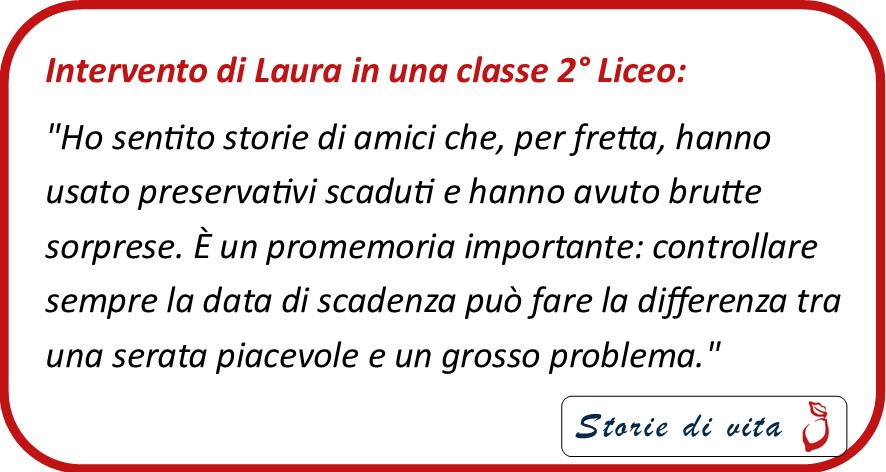 Intervento di Laura in una classe 2° Liceo:

"Ho sentito storie di amici che, per fretta, hanno usato preservativi scaduti e hanno avuto brutte sorprese. È un promemoria importante: controllare sempre la data di scadenza può fare la differenza tra una serata piacevole e un grosso problema."

Storie di vita